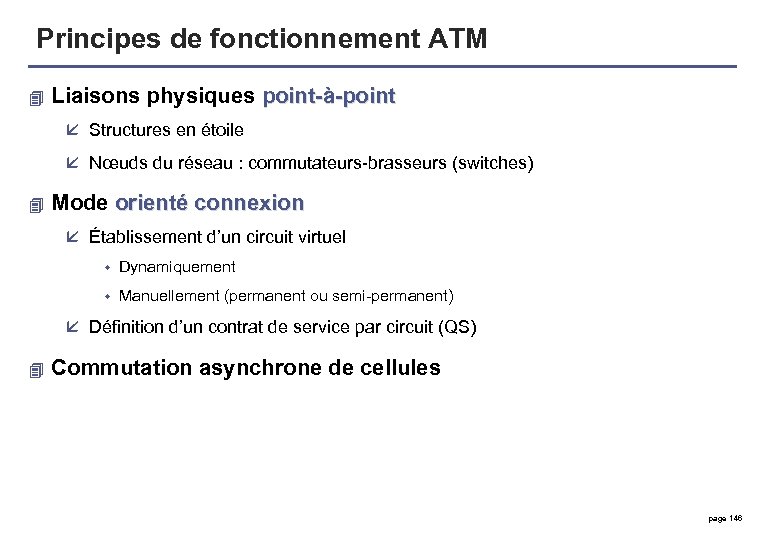 Principes de fonctionnement ATM

Liaisons physiques point-à-point

Structures en étoile

Nœuds du réseau : commutateurs-brasseurs (switches)

Mode orienté connexion

Établissement d'un circuit virtuel

Dynamiquement

Manuellement (permanent ou semi-permanent)

Définition d'un contrat de service par circuit (QS)

Commutation asynchrone de cellules

page 146